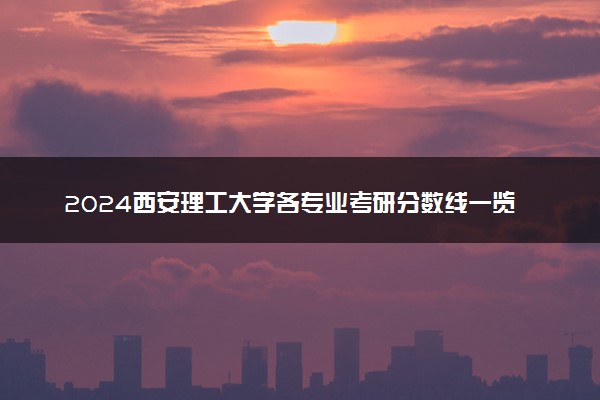 2024西安理工大学各专业考研分数线一览